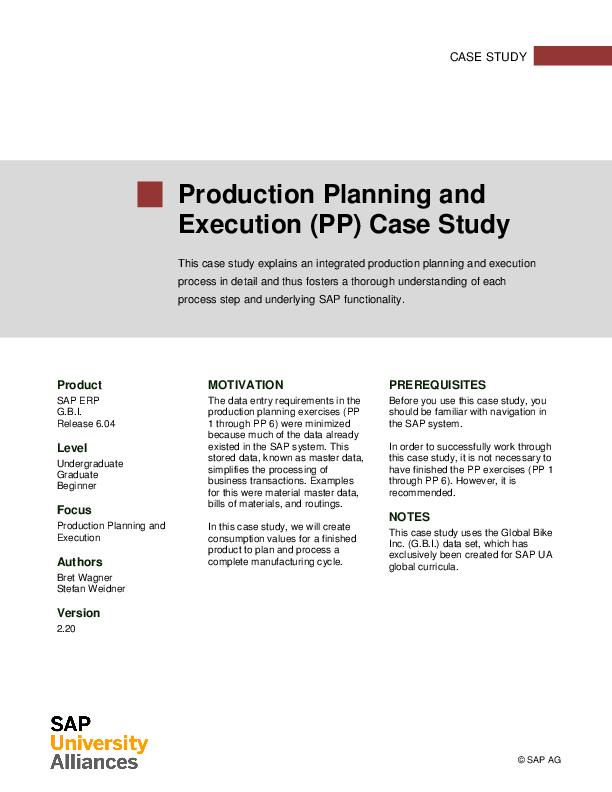 CASE STUDY

Production Planning and Execution (PP) Case Study

This case study explains an integrated production planning and execution process in detail and thus fosters a thorough understanding of each process step and underlying SAP functionality.

Product
SAP ERP
G.B.I.
Release 6.04

Level
Undergraduate
Graduate
Beginner

Focus
Production Planning and Execution

Authors
Bret Wagner
Stefan Weidner

Version
2.20

MOTIVATION
The data entry requirements in the production planning exercises (PP 1 through PP 6) were minimized because much of the data already existed in the SAP system. This stored data, known as master data, simplifies the processing of business transactions. Examples for this were material master data, bills of materials, and routings.

In this case study, we will create consumption values for a finished product to plan and process a complete manufacturing cycle.

PREREQUISITES
Before you use this case study, you should be familiar with navigation in the SAP system.

In order to successfully work through this case study, it is not necessary to have finished the PP exercises (PP 1 through PP 6). However, it is recommended.

NOTES
This case study uses the Global Bike Inc. (G.B.I.) data set, which has exclusively been created for SAP UA global curricula.

SAP
University
Alliances

© SAP AG